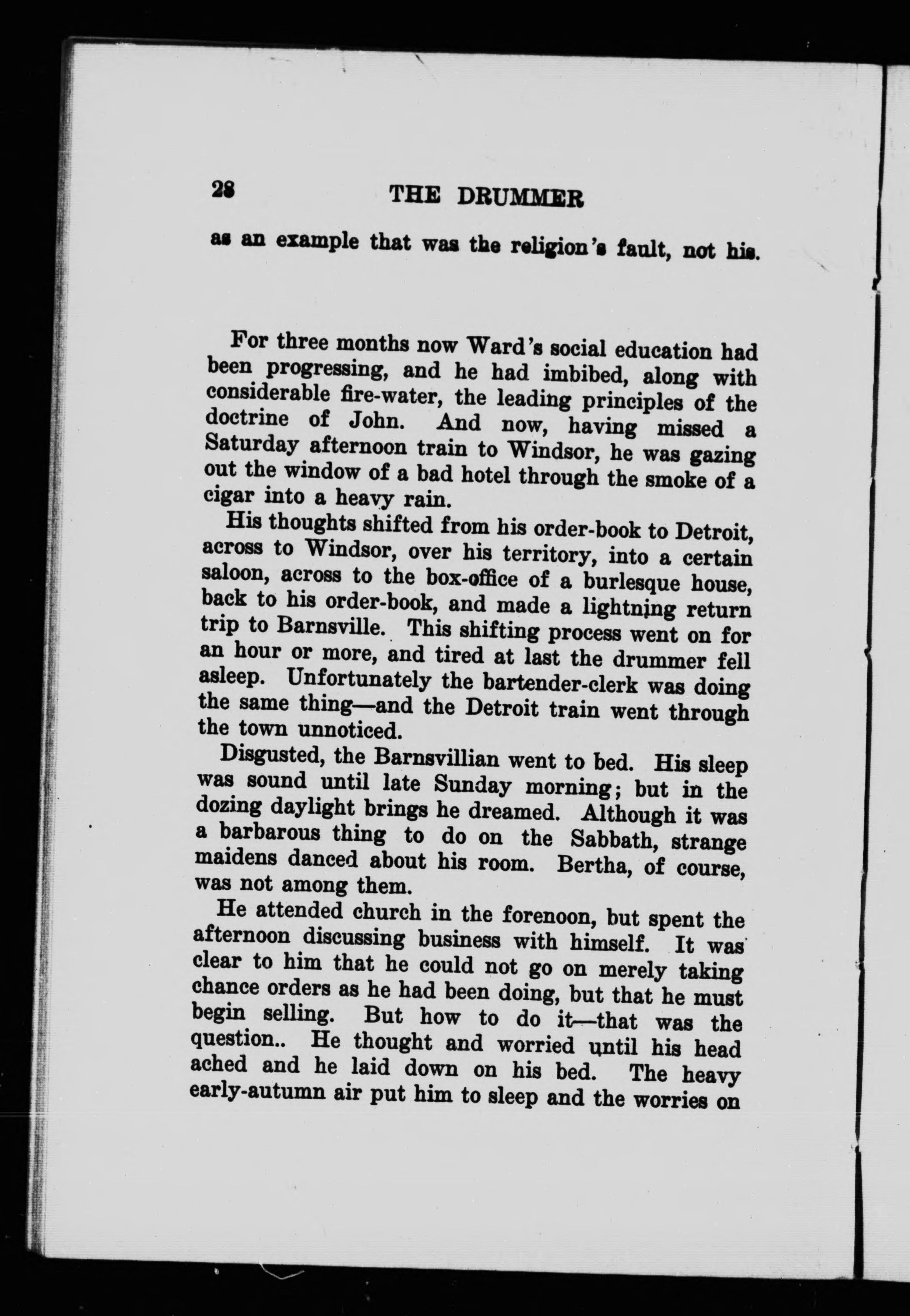 28 THE DRUMMER

as an example that was the religion's fault, not his.

For three months now Ward's social education had been progressing, and he had imbibed, along with considerable fire-water, the leading principles of the doctrine of John. And now, having missed a Saturday afternoon train to Windsor, he was gazing out the window of a bad hotel through the smoke of a cigar into a heavy rain.

His thoughts shifted from his order-book to Detroit, across to Windsor, over his territory, into a certain saloon, across to the box-office of a burlesque house, back to his order-book, and made a lightning return trip to Barnsville. This shifting process went on for an hour or more, and tired at last the drummer fell asleep. Unfortunately the bartender-clerk was doing the same thing—and the Detroit train went through the town unnoticed.

Disgusted, the Barnsvillian went to bed. His sleep was sound until late Sunday morning; but in the dozing daylight brings he dreamed. Although it was a barbarous thing to do on the Sabbath, strange maidens danced about his room. Bertha, of course, was not among them.

He attended church in the forenoon, but spent the afternoon discussing business with himself. It was clear to him that he could not go on merely taking chance orders as he had been doing, but that he must begin selling. But how to do it—that was the question.. He thought and worried until his head ached and he laid down on his bed. The heavy early-autumn air put him to sleep and the worries on